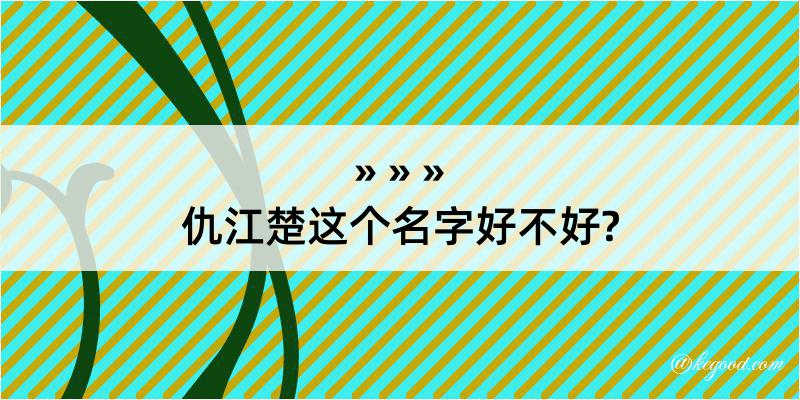 » » »
仇江楚这个名字好不好?

@kegood.com